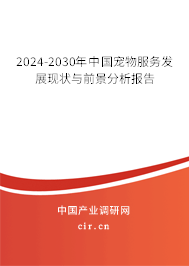 2024-2030年中国宠物服务发展现状与前景分析报告

中国产业调研网
cir.cn